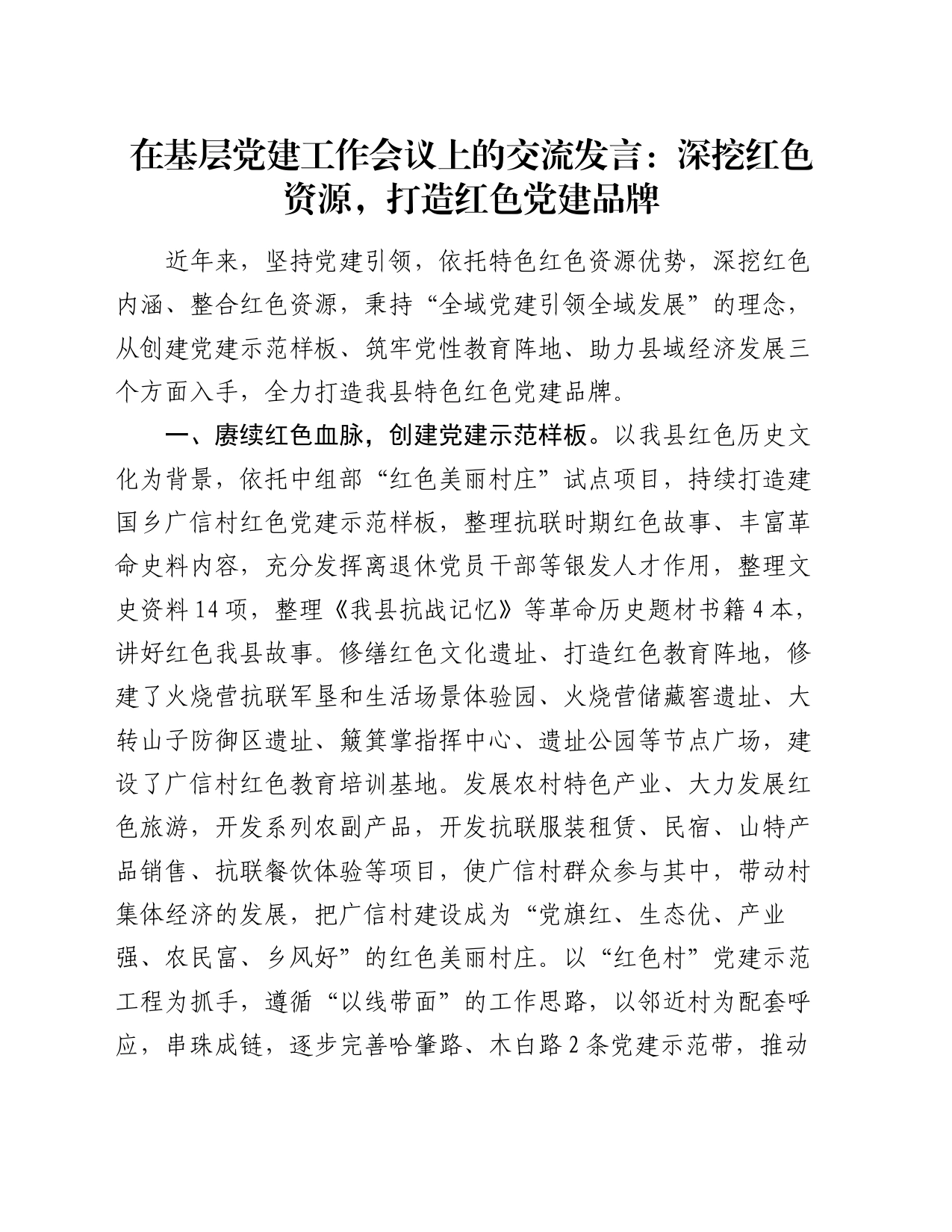 在基层党建工作会议上的交流发言：深挖红色资源，打造红色党建品牌

近年来，坚持党建引领，依托特色红色资源优势，深挖红色内涵、整合红色资源，秉持“全域党建引领全域发展”的理念，从创建党建示范样板、筑牢党性教育阵地、助力县域经济发展三个方面入手，全力打造我县特色红色党建品牌。

一、赓续红色血脉，创建党建示范样板。以我县红色历史文化为背景，依托中组部“红色美丽村庄”试点项目，持续打造建国乡广信村红色党建示范样板，整理抗联时期红色故事、丰富革命史料内容，充分发挥离退休党员干部等银发人才作用，整理文史资料14项，整理《我县抗战记忆》等革命历史题材书籍4本，讲好红色我县故事。修缮红色文化遗址、打造红色教育阵地，修建了火烧营抗联军垦和生活场景体验园、火烧营储藏窖遗址、大转山子防御区遗址、簸箕掌指挥中心、遗址公园等节点广场，建设了广信村红色教育培训基地。发展农村特色产业、大力发展红色旅游，开发系列农副产品，开发抗联服装租赁、民宿、山特产品销售、抗联餐饮体验等项目，使广信村群众参与其中，带动村集体经济的发展，把广信村建设成为“党旗红、生态优、产业强、农民富、乡风好”的红色美丽村庄。以“红色村”党建示范工程为抓手，遵循“以线带面”的工作思路，以邻近村为配套呼应，串珠成链，逐步完善哈肇路、木白路2条党建示范带，推动